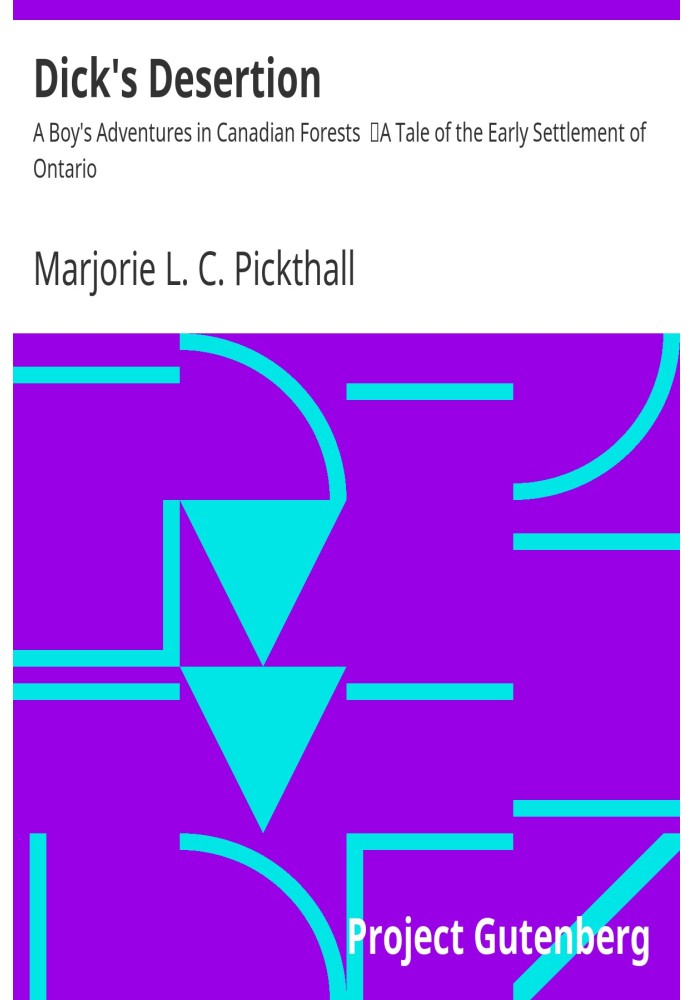 Dick's Desertion

A Boy's Adventures in Canadian Forests  A Tale of the Early Settlement of Ontario

Marjorie L. C. Pickthall

Project Gutenberg